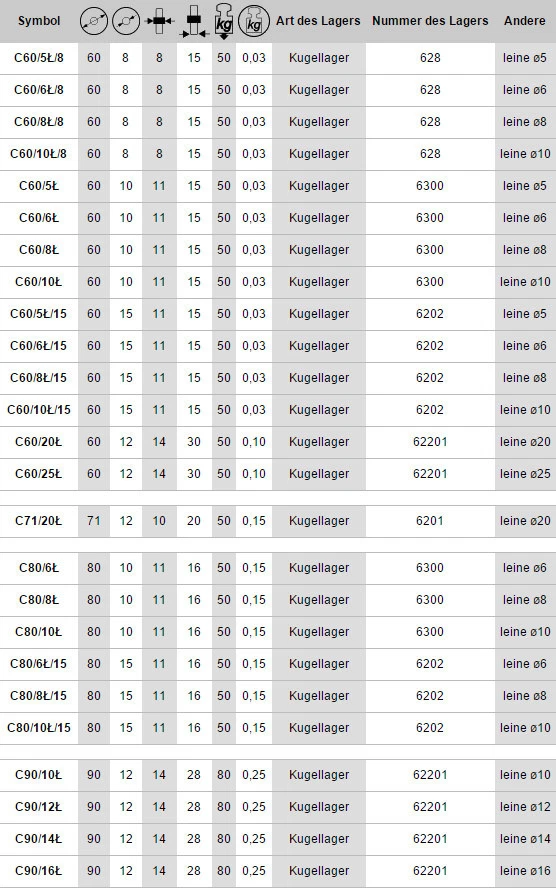 | Symbol | | | | | kg | kg | Art des Lagers | Nummer des Lagers | Andere |
|---|---|---|---|---|---|---|---|---|---|
| C60/5Ł/8 | 60 | 8 | 8 | 15 | 50 | 0,03 | Kugellager | 628 | leine ø5 |
| C60/6Ł/8 | 60 | 8 | 8 | 15 | 50 | 0,03 | Kugellager | 628 | leine ø6 |
| C60/8Ł/8 | 60 | 8 | 8 | 15 | 50 | 0,03 | Kugellager | 628 | leine ø8 |
| C60/10Ł/8 | 60 | 8 | 8 | 15 | 50 | 0,03 | Kugellager | 628 | leine ø10 |
| C60/5Ł | 60 | 10 | 11 | 15 | 50 | 0,03 | Kugellager | 6300 | leine ø5 |
| C60/6Ł | 60 | 10 | 11 | 15 | 50 | 0,03 | Kugellager | 6300 | leine ø6 |
| C60/8Ł | 60 | 10 | 11 | 15 | 50 | 0,03 | Kugellager | 6300 | leine ø8 |
| C60/10Ł | 60 | 10 | 11 | 15 | 50 | 0,03 | Kugellager | 6300 | leine ø10 |
| C60/5Ł/15 | 60 | 15 | 11 | 15 | 50 | 0,03 | Kugellager | 6202 | leine ø5 |
| C60/6Ł/15 | 60 | 15 | 11 | 15 | 50 | 0,03 | Kugellager | 6202 | leine ø6 |
| C60/8Ł/15 | 60 | 15 | 11 | 15 | 50 | 0,03 | Kugellager | 6202 | leine ø8 |
| C60/10Ł/15 | 60 | 15 | 11 | 15 | 50 | 0,03 | Kugellager | 6202 | leine ø10 |
| C60/20Ł | 60 | 12 | 14 | 30 | 50 | 0,10 | Kugellager | 62201 | leine ø20 |
| C60/25Ł | 60 | 12 | 14 | 30 | 50 | 0,10 | Kugellager | 62201 | leine ø25 |
| C71/20Ł | 71 | 12 | 10 | 20 | 50 | 0,15 | Kugellager | 6201 | leine ø20 |
| C80/6Ł | 80 | 10 | 11 | 16 | 50 | 0,15 | Kugellager | 6300 | leine ø6 |
| C80/8Ł | 80 | 10 | 11 | 16 | 50 | 0,15 | Kugellager | 6300 | leine ø8 |
| C80/10Ł | 80 | 10 | 11 | 16 | 50 | 0,15 | Kugellager | 6300 | leine ø10 |
| C80/6Ł/15 | 80 | 15 | 11 | 16 | 50 | 0,15 | Kugellager | 6202 | leine ø6 |
| C80/8Ł/15 | 80 | 15 | 11 | 16 | 50 | 0,15 | Kugellager | 6202 | leine ø8 |
| C80/10Ł/15 | 80 | 15 | 11 | 16 | 50 | 0,15 | Kugellager | 6202 | leine ø10 |
| C90/10Ł | 90 | 12 | 14 | 28 | 80 | 0,25 | Kugellager | 62201 | leine ø10 |
| C90/12Ł | 90 | 12 | 14 | 28 | 80 | 0,25 | Kugellager | 62201 | leine ø12 |
| C90/14Ł | 90 | 12 | 14 | 28 | 80 | 0,25 | Kugellager | 62201 | leine ø14 |
| C90/16Ł | 90 | 12 | 14 | 28 | 80 | 0,25 | Kugellager | 62201 | leine ø16 |